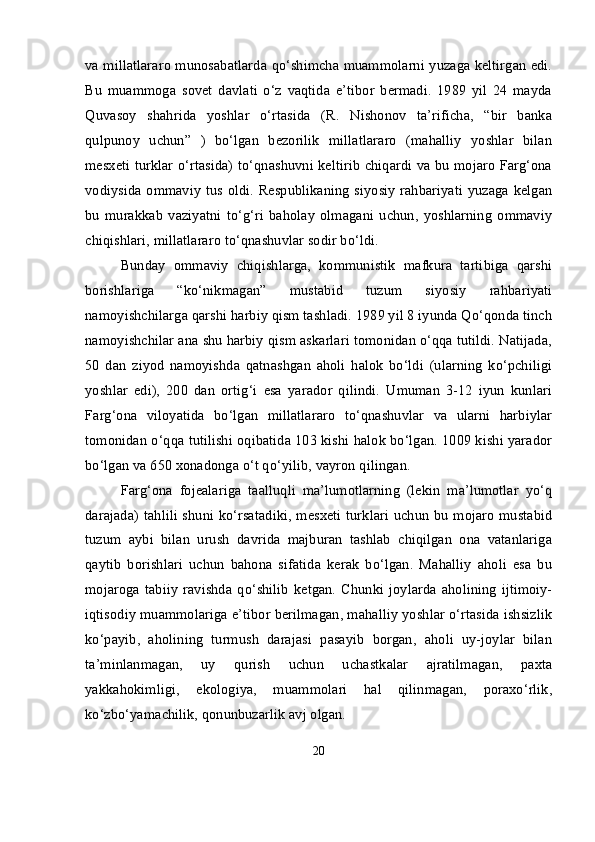 va millatlararo munosabatlarda qo‘shimcha muammolarni yuzaga keltirgan edi. Bu muammoga sovet davlati o‘z vaqtida e’tibor bermadi. 1989 yil 24 mayda Quvasoy shahrida yoshlar o‘rtasida (R. Nishonov ta’rificha, “bir banka qulpunoy uchun” ) bo‘lgan bezorilik millatlararo (mahalliy yoshlar bilan mesxeti turklar o‘rtasida) to‘qnashuvni keltirib chiqardi va bu mojaro Farg‘ona vodiysida ommaviy tus oldi. Respublikaning siyosiy rahbariyati yuzaga kelgan bu murakkab vaziyatni to‘g‘ri baholay olmagani uchun, yoshlarning ommaviy chiqishlari, millatlararo to‘qnashuvlar sodir bo‘ldi.

Bunday ommaviy chiqishlarga, kommunistik mafkura tartibiga qarshi borishlariga “ko‘nikmagan” mustabid tuzum siyosiy rahbariyati namoyishchilarga qarshi harbiy qism tashladi. 1989 yil 8 iyunda Qo‘qonda tinch namoyishchilar ana shu harbiy qism askarlari tomonidan o‘qqa tutildi. Natijada, 50 dan ziyod namoyishda qatnashgan aholi halok bo‘ldi (ularning ko‘pchiligi yoshlar edi), 200 dan ortig‘i esa yarador qilindi. Umuman 3-12 iyun kunlari Farg‘ona viloyatida bo‘lgan millatlararo to‘qnashuvlar va ularni harbiylar tomonidan o‘qqa tutilishi oqibatida 103 kishi halok bo‘lgan. 1009 kishi yarador bo‘lgan va 650 xonadonga o‘t qo‘yilib, vayron qilingan.

Farg‘ona fojealariga taalluqli ma’lumotlarning (lekin ma’lumotlar yo‘q darajada) tahlili shuni ko‘rsatadiki, mesxeti turklari uchun bu mojaro mustabid tuzum aybi bilan urush davrida majburan tashlab chiqilgan ona vatanlariga qaytib borishlari uchun bahona sifatida kerak bo‘lgan. Mahalliy aholi esa bu mojaroga tabiiy ravishda qo‘shilib ketgan. Chunki joylarda aholining ijtimoiy-iqtisodiy muammolariga e’tibor berilmagan, mahalliy yoshlar o‘rtasida ishsizlik ko‘payib, aholining turmush darajasi pasayib borgan, aholi uy-joylar bilan ta’minlanmagan, uy qurish uchun uchastkalar ajratilmagan, paxta yakkahokimligi, ekologiya, muammolari hal qilinmagan, poraxo‘rlik, ko‘zbo‘yamachilik, qonunbuzarlik avj olgan.

20